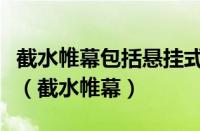 截水帷幕包括悬挂式
（截水帷幕）